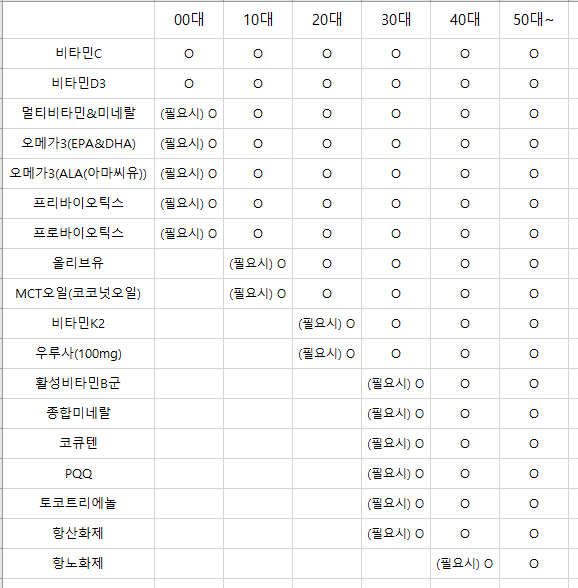 | | 00대 | 10대 | 20대 | 30대 | 40대 | 50대~ |
|---|---|---|---|---|---|---|
| 비타민C | O | O | O | O | O | O |
| 비타민D3 | O | O | O | O | O | O |
| 멀티비타민&미네랄 | (필요시) O | O | O | O | O | O |
| 오메가3(EPA&DHA) | (필요시) O | O | O | O | O | O |
| 오메가3(ALA(아마씨유)) | (필요시) O | O | O | O | O | O |
| 프리바이오틱스 | (필요시) O | O | O | O | O | O |
| 프로바이오틱스 | (필요시) O | O | O | O | O | O |
| 올리브유 | | (필요시) O | O | O | O | O |
| MCT오일(코코넛오일) | | (필요시) O | O | O | O | O |
| 비타민K2 | | | (필요시) O | O | O | O |
| 우루사(100mg) | | | (필요시) O | O | O | O |
| 활성비타민B군 | | | | (필요시) O | O | O |
| 종합미네랄 | | | | (필요시) O | O | O |
| 코큐텐 | | | | (필요시) O | O | O |
| PQQ | | | | (필요시) O | O | O |
| 토코트리에놀 | | | | (필요시) O | O | O |
| 항산화제 | | | | (필요시) O | O | O |
| 항노화제 | | | | | (필요시) O | O |